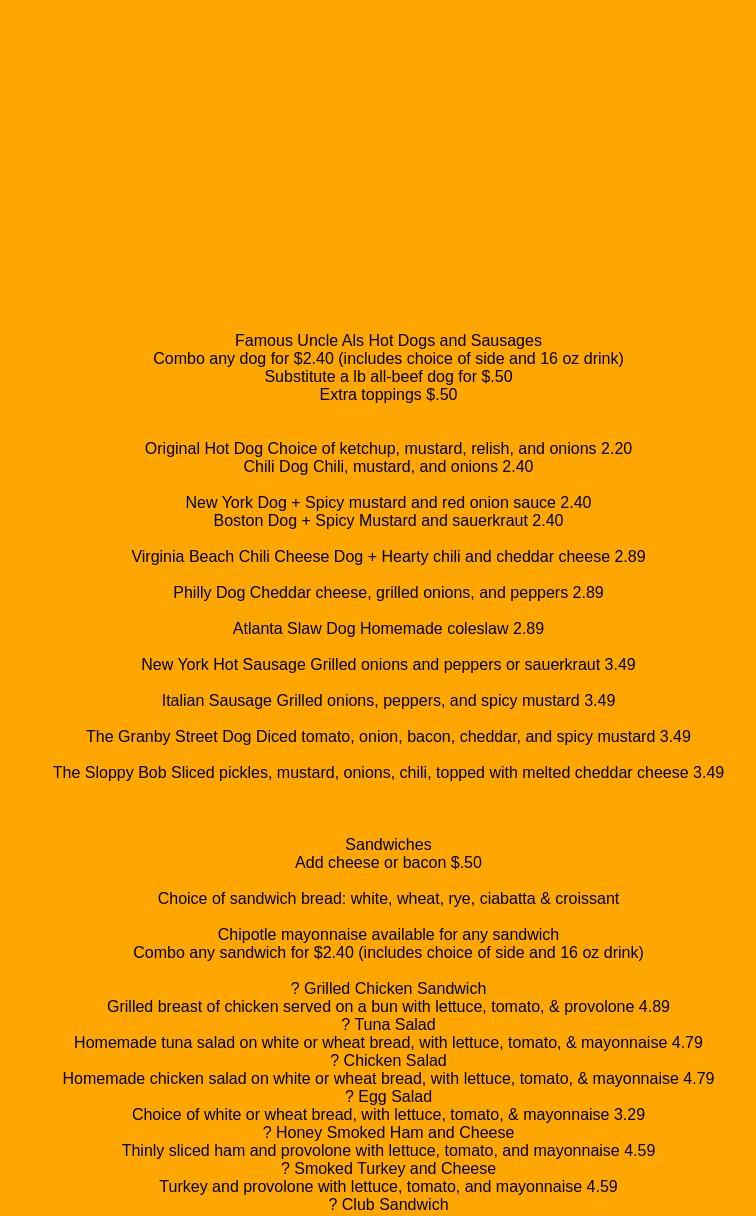 Famous Uncle Als Hot Dogs and Sausages
Combo any dog for $2.40 (includes choice of side and 16 oz drink)
Substitute a lb all-beef dog for $.50
Extra toppings $.50

Original Hot Dog Choice of ketchup, mustard, relish, and onions 2.20
Chili Dog Chili, mustard, and onions 2.40

New York Dog + Spicy mustard and red onion sauce 2.40
Boston Dog + Spicy Mustard and sauerkraut 2.40

Virginia Beach Chili Cheese Dog + Hearty chili and cheddar cheese 2.89

Philly Dog Cheddar cheese, grilled onions, and peppers 2.89

Atlanta Slaw Dog Homemade coleslaw 2.89

New York Hot Sausage Grilled onions and peppers or sauerkraut 3.49

Italian Sausage Grilled onions, peppers, and spicy mustard 3.49

The Granby Street Dog Diced tomato, onion, bacon, cheddar, and spicy mustard 3.49

The Sloppy Bob Sliced pickles, mustard, onions, chili, topped with melted cheddar cheese 3.49

Sandwiches
Add cheese or bacon $.50

Choice of sandwich bread: white, wheat, rye, ciabatta & croissant

Chipotle mayonnaise available for any sandwich
Combo any sandwich for $2.40 (includes choice of side and 16 oz drink)

? Grilled Chicken Sandwich
Grilled breast of chicken served on a bun with lettuce, tomato, & provolone 4.89
? Tuna Salad
Homemade tuna salad on white or wheat bread, with lettuce, tomato, & mayonnaise 4.79
? Chicken Salad
Homemade chicken salad on white or wheat bread, with lettuce, tomato, & mayonnaise 4.79
? Egg Salad
Choice of white or wheat bread, with lettuce, tomato, & mayonnaise 3.29
? Honey Smoked Ham and Cheese
Thinly sliced ham and provolone with lettuce, tomato, and mayonnaise 4.59
? Smoked Turkey and Cheese
Turkey and provolone with lettuce, tomato, and mayonnaise 4.59
? Club Sandwich